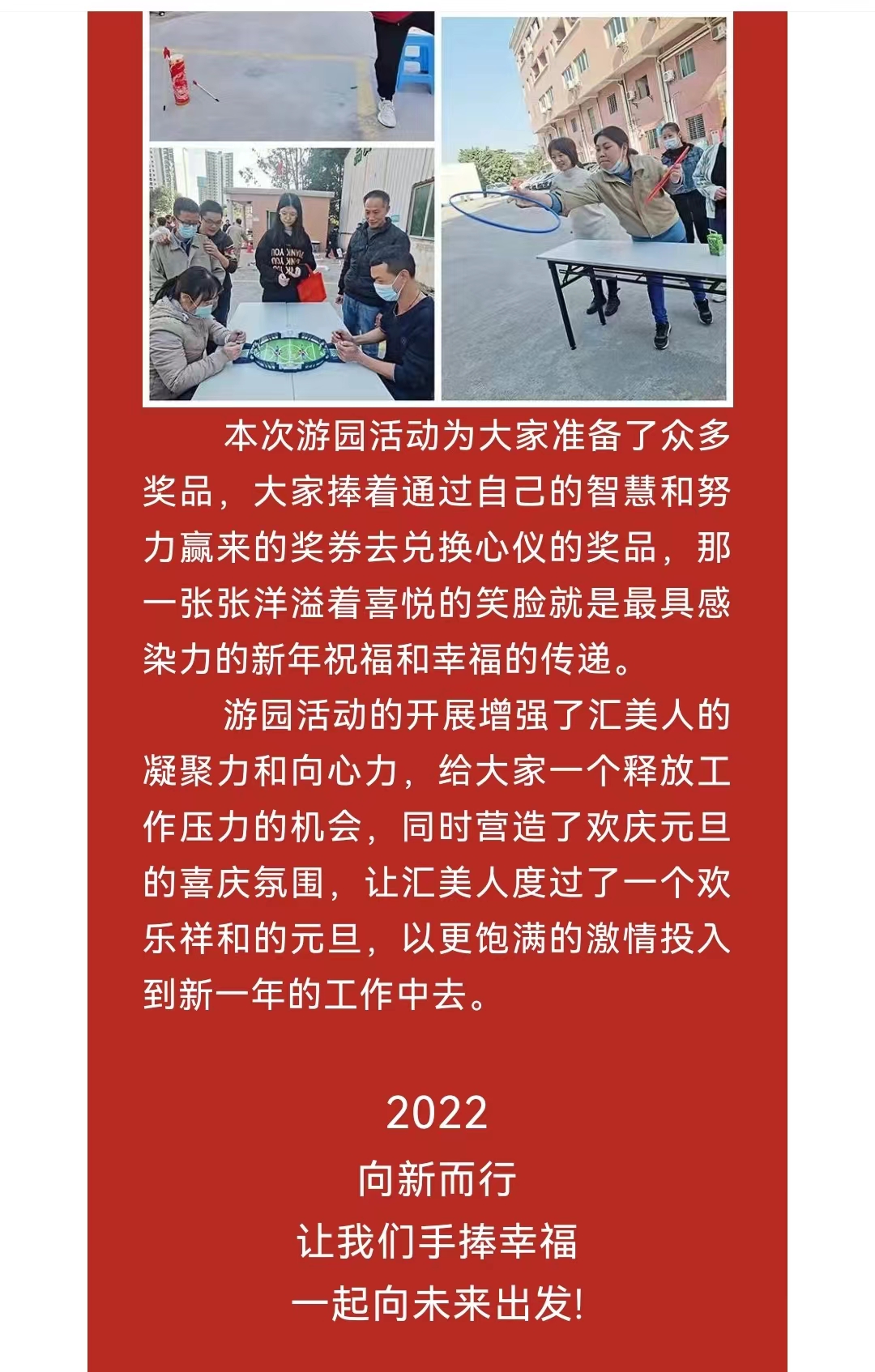 本次游园活动为大家准备了众多奖品，大家捧着通过自己的智慧和努力赢来的奖券去兑换心仪的奖品，那一张张洋溢着喜悦的笑脸就是最具感染力的新年祝福和幸福的传递。

游园活动的开展增强了汇美人的凝聚力和向心力，给大家一个释放工作压力的机会，同时营造了欢庆元旦的喜庆氛围，让汇美人度过了一个欢乐祥和的元旦，以更饱满的激情投入到新一年的工作中去。

2022
向新而行
让我们手捧幸福
一起向未来出发!